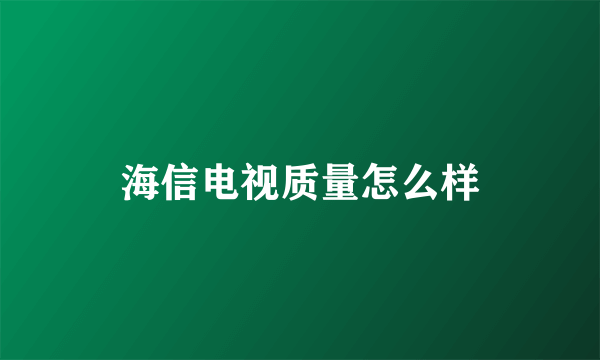 海信电视质量怎么样